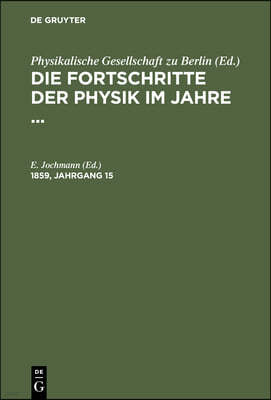 DE GRUYTER

Physikalische Gesellschaft zu Berlin (Ed.)
DIE FORTSCHRITTE DER PHYSIK IM JAHRE ...

E. Jochmann (Ed.)
1859, JAHRGANG 15

DE
G